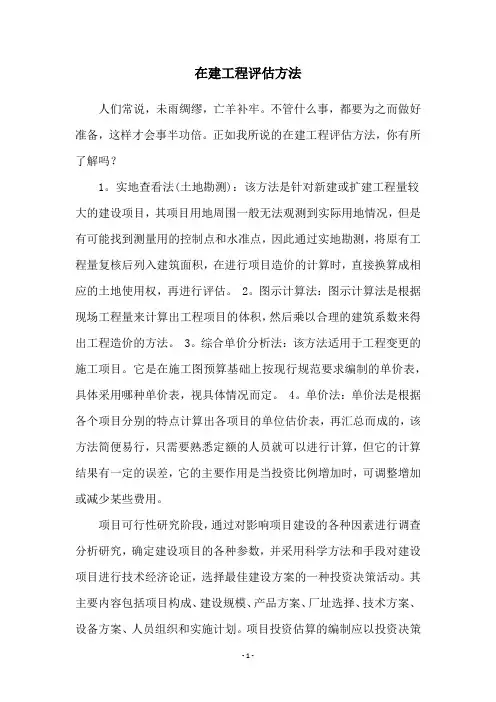 在建工程评估方法

人们常说，未雨绸缪，亡羊补牢。不管什么事，都要为之而做好准备，这样才会事半功倍。正如我所说的在建工程评估方法，你有所了解吗？

1。实地查看法(土地勘测)：该方法是针对新建或扩建工程量较大的建设项目，其项目用地周围一般无法观测到实际用地情况，但是有可能找到测量用的控制点和水准点，因此通过实地勘测，将原有工程量复核后列入建筑面积，在进行项目造价的计算时，直接换算成相应的土地使用权，再进行评估。 2。图示计算法：图示计算法是根据现场工程量来计算出工程项目的体积，然后乘以合理的建筑系数来得出工程造价的方法。 3。综合单价分析法：该方法适用于工程变更的施工项目。它是在施工图预算基础上按现行规范要求编制的单价表，具体采用哪种单价表，视具体情况而定。 4。单价法：单价法是根据各个项目分别的特点计算出各项目的单位估价表，再汇总而成的，该方法简便易行，只需要熟悉定额的人员就可以进行计算，但它的计算结果有一定的误差，它的主要作用是当投资比例增加时，可调整增加或减少某些费用。

项目可行性研究阶段，通过对影响项目建设的各种因素进行调查分析研究，确定建设项目的各种参数，并采用科学方法和手段对建设项目进行技术经济论证，选择最佳建设方案的一种投资决策活动。其主要内容包括项目构成、建设规模、产品方案、厂址选择、技术方案、设备方案、人员组织和实施计划。项目投资估算的编制应以投资决策

- 1 -